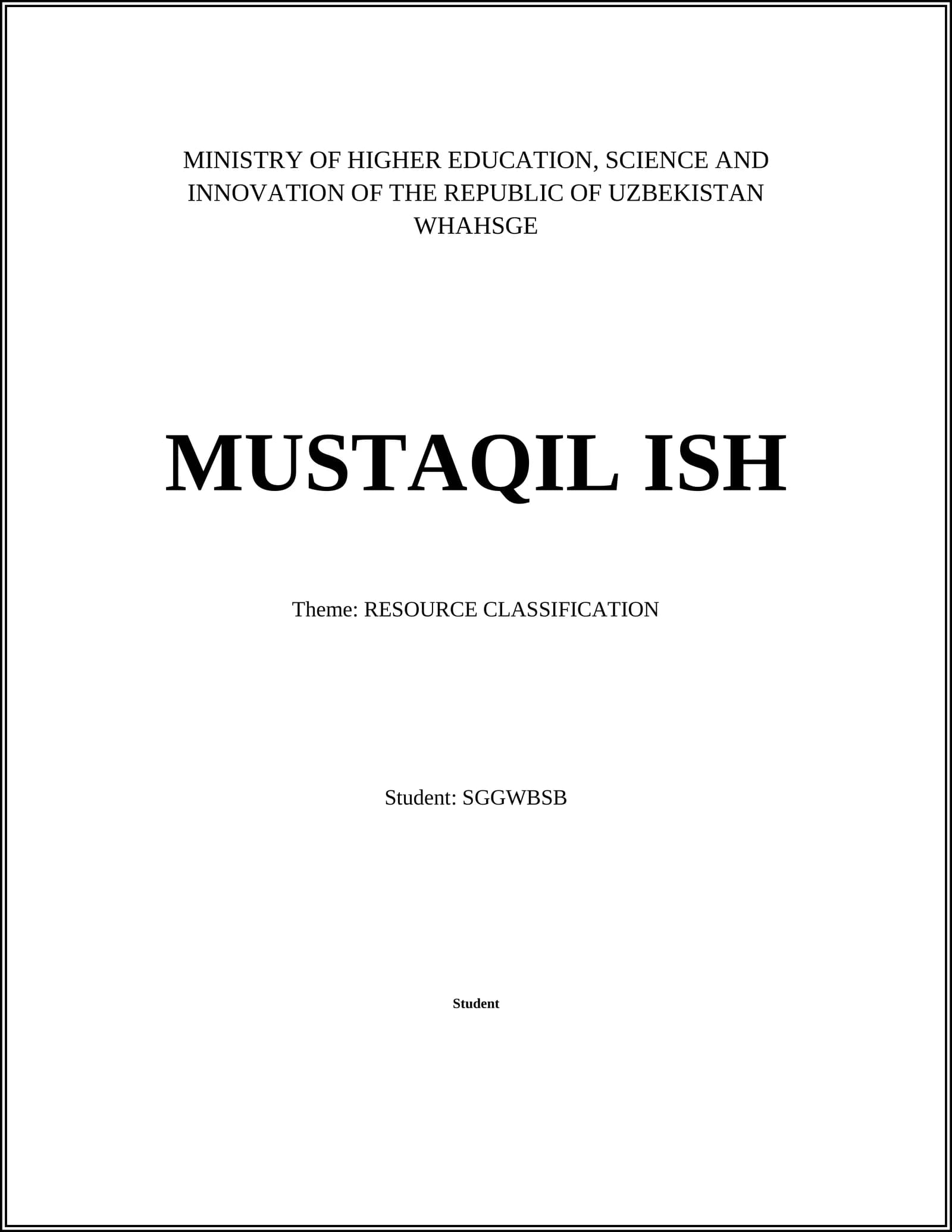 MINISTRY OF HIGHER EDUCATION, SCIENCE AND INNOVATION OF THE REPUBLIC OF UZBEKISTAN
WHAHSGE

MUSTAQIL ISH

Theme: RESOURCE CLASSIFICATION

Student: SGGWBSB

Student